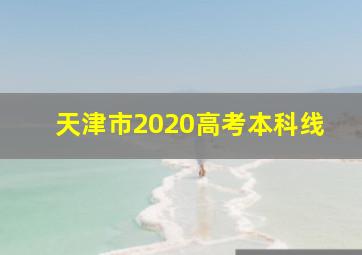 天津市2020高考本科线